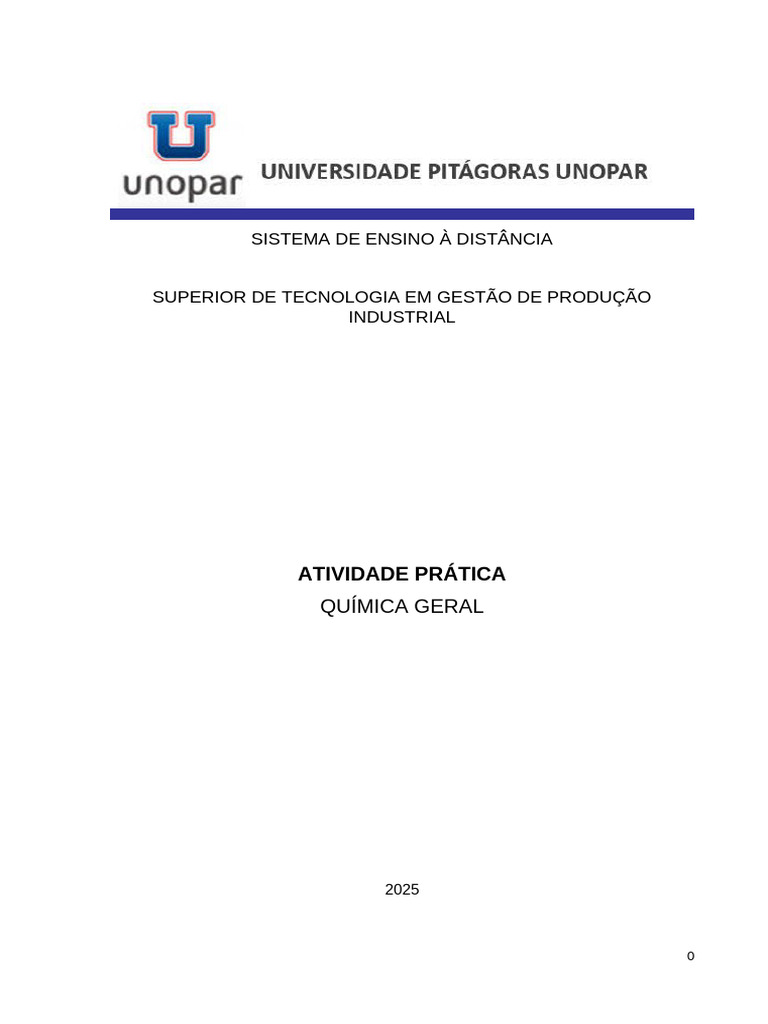 U
unopar
UNIVERSIDADE PITÁGORAS UNOPAR

SISTEMA DE ENSINO À DISTÂNCIA

SUPERIOR DE TECNOLOGIA EM GESTÃO DE PRODUÇÃO INDUSTRIAL

ATIVIDADE PRÁTICA
QUÍMICA GERAL

2025

0